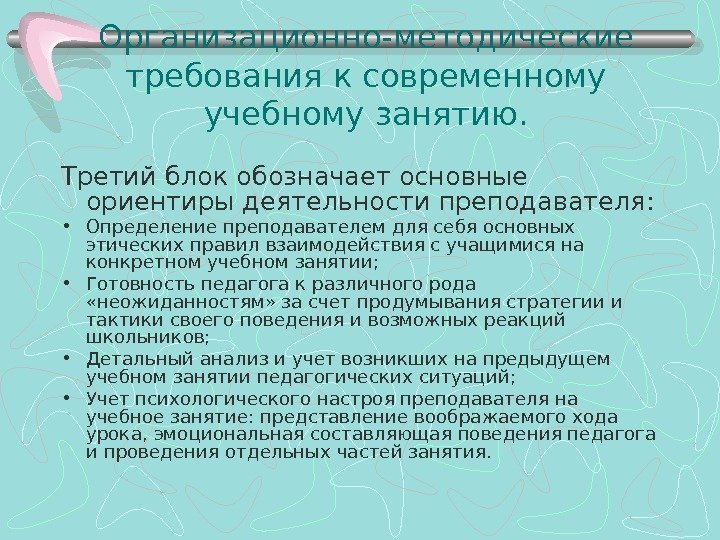 Организационно-методические требования к современному учебному занятию.

Третий блок обозначает основные ориентиры деятельности преподавателя:

• Определение преподавателем для себя основных этических правил взаимодействия с учащимися на конкретном учебном занятии;
• Готовность педагога к различного рода «неожиданностям» за счет продумывания стратегии и тактики своего поведения и возможных реакций школьников;
• Детальный анализ и учет возникших на предыдущем учебном занятии педагогических ситуаций;
• Учет психологического настроя преподавателя на учебное занятие: представление воображаемого хода урока, эмоциональная составляющая поведения педагога и проведения отдельных частей занятия.